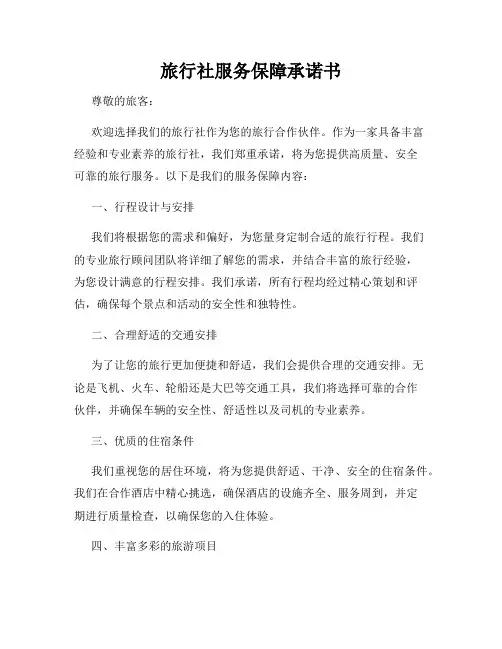 旅行社服务保障承诺书

尊敬的旅客：

欢迎选择我们的旅行社作为您的旅行合作伙伴。作为一家具备丰富经验和专业素养的旅行社，我们郑重承诺，将为您提供高质量、安全可靠的旅行服务。以下是我们的服务保障内容：

一、行程设计与安排

我们将根据您的需求和偏好，为您量身定制合适的旅行行程。我们的专业旅行顾问团队将详细了解您的需求，并结合丰富的旅行经验，为您设计满意的行程安排。我们承诺，所有行程均经过精心策划和评估，确保每个景点和活动的安全性和独特性。

二、合理舒适的交通安排

为了让您的旅行更加便捷和舒适，我们会提供合理的交通安排。无论是飞机、火车、轮船还是大巴等交通工具，我们将选择可靠的合作伙伴，并确保车辆的安全性、舒适性以及司机的专业素养。

三、优质的住宿条件

我们重视您的居住环境，将为您提供舒适、干净、安全的住宿条件。我们在合作酒店中精心挑选，确保酒店的设施齐全、服务周到，并定期进行质量检查，以确保您的入住体验。

四、丰富多彩的旅游项目